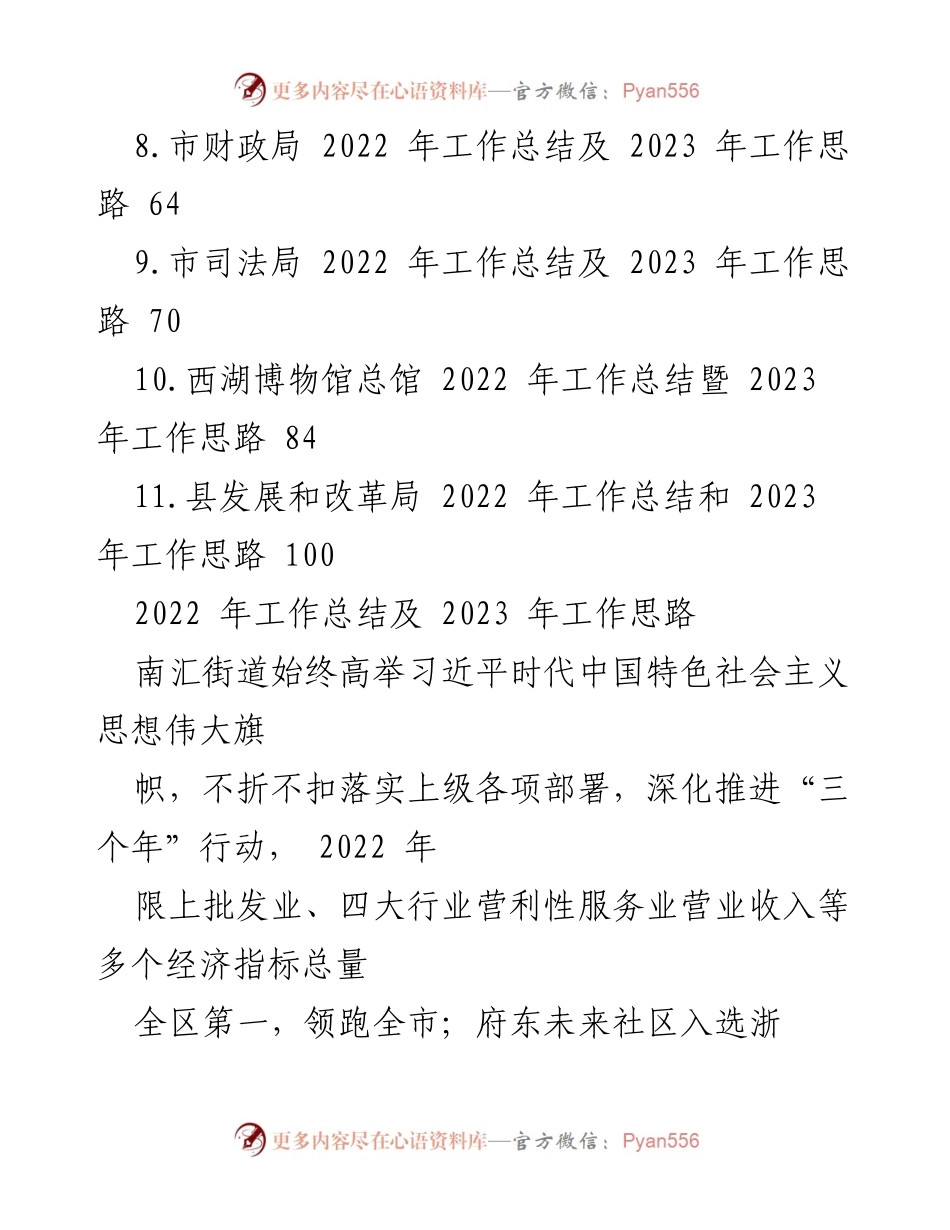 更多内容尽在心语资料库—官方微信：Pyan556

8.市财政局 2022 年工作总结及 2023 年工作思路 64

9.市司法局 2022 年工作总结及 2023 年工作思路 70

10.西湖博物馆总馆 2022 年工作总结暨 2023 年工作思路 84

11.县发展和改革局 2022 年工作总结和 2023 年工作思路 100

2022 年工作总结及 2023 年工作思路

南汇街道始终高举习近平时代中国特色社会主义思想伟大旗

帜，不折不扣落实上级各项部署，深化推进“三个年”行动， 2022 年

限上批发业、四大行业营利性服务业营业收入等多个经济指标总量

全区第一，领跑全市；府东未来社区入选浙

更多内容尽在心语资料库—官方微信：Pyan556